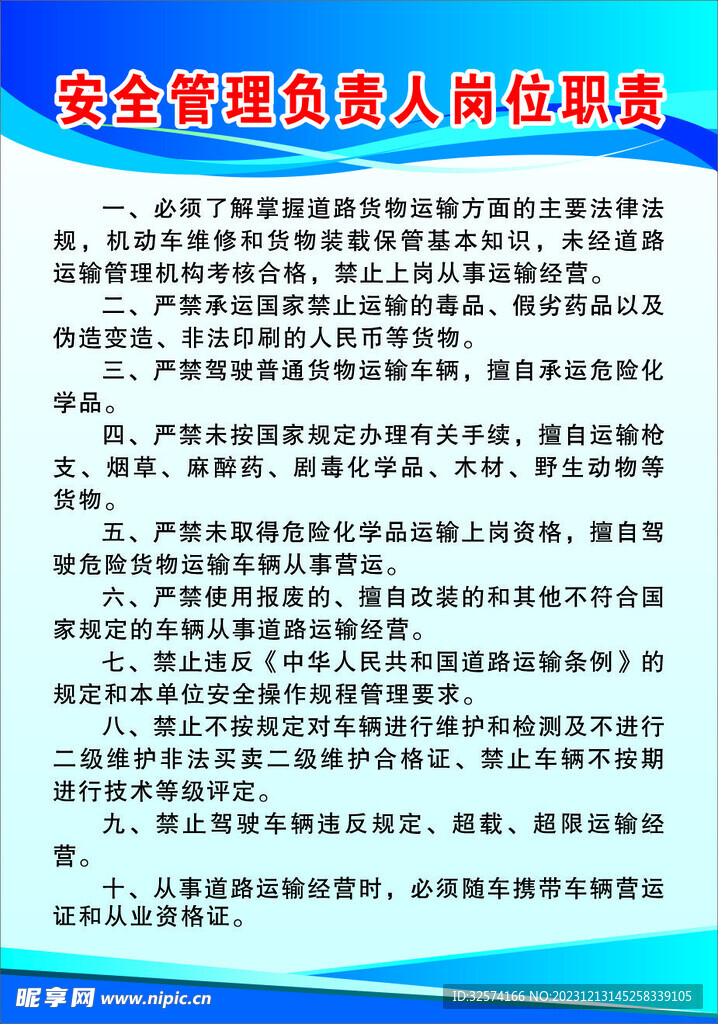 安全管理负责人岗位职责

一、必须了解掌握道路货物运输方面的主要法律法规，机动车维修和货物装载保管基本知识，未经道路运输管理机构考核合格，禁止上岗从事运输经营。

二、严禁承运国家禁止运输的毒品、假劣药品以及伪造变造、非法印刷的人民币等货物。

三、严禁驾驶普通货物运输车辆，擅自承运危险化学品。

四、严禁未按国家规定办理有关手续，擅自运输枪支、烟草、麻醉药、剧毒化学品、木材、野生动物等货物。

五、严禁未取得危险化学品运输上岗资格，擅自驾驶危险货物运输车辆从事营运。

六、严禁使用报废的、擅自改装的和其他不符合国家规定的车辆从事道路运输经营。

七、禁止违反《中华人民共和国道路运输条例》的规定和本单位安全操作规程管理要求。

八、禁止不按规定对车辆进行维护和检测及不进行二级维护非法买卖二级维护合格证、禁止车辆不按期进行技术等级评定。

九、禁止驾驶车辆违反规定、超载、超限运输经营。

十、从事道路运输经营时，必须随车携带车辆营运证和从业资格证。

昵享网 www.nipic.cn ID:32574166 NO:20231213145258339105